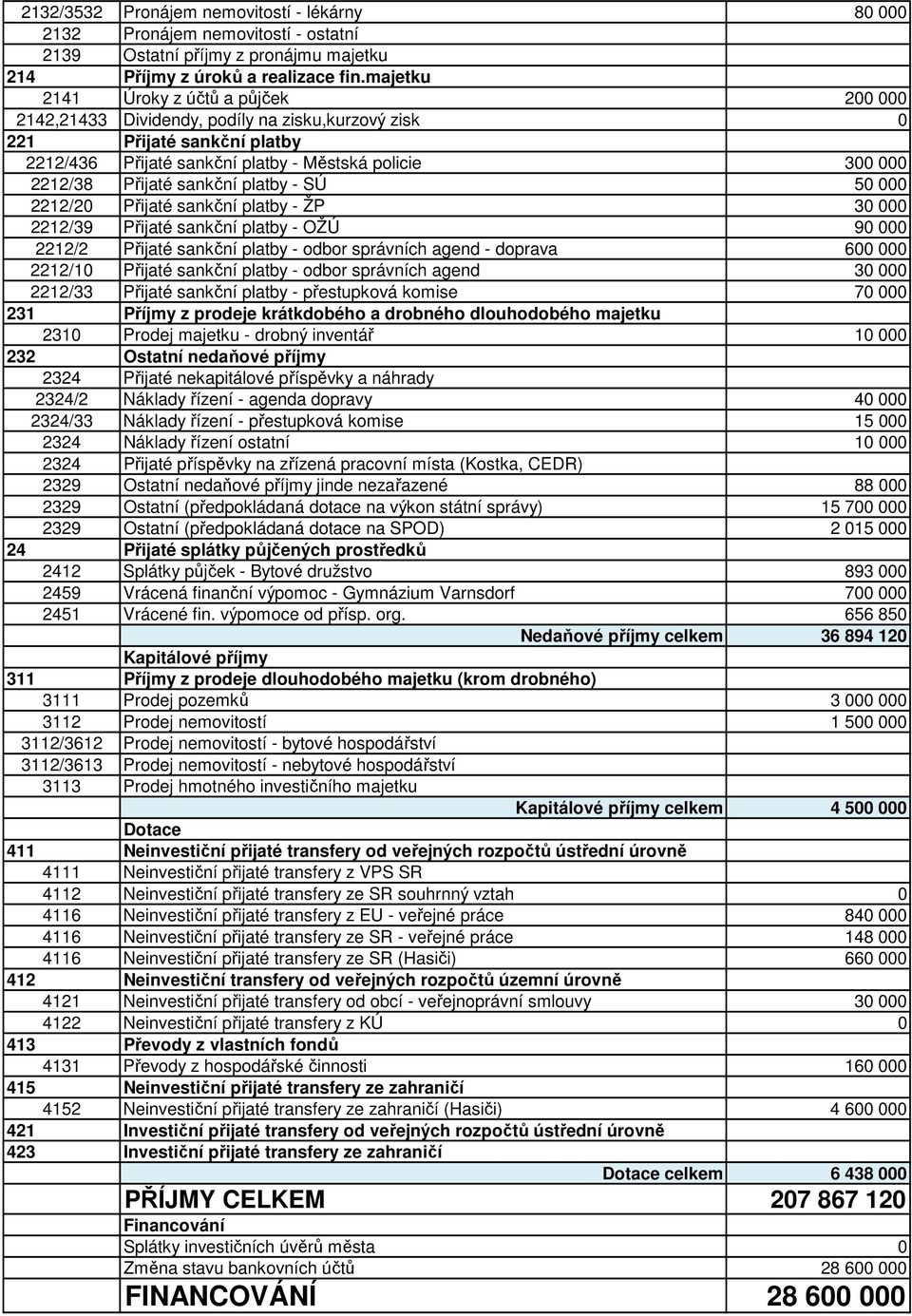 | | | |
|---|---|---|
| 2132/3532 | Pronájem nemovitostí - lékárny | 80 000 |
| 2132 | Pronájem nemovitostí - ostatní | |
| 2139 | Ostatní příjmy z pronájmu majetku | |
| 214 | Příjmy z úroků a realizace fin.majetku | |
| 2141 | Úroky z účtů a půjček | 200 000 |
| 2142,21433 | Dividendy, podíly na zisku,kurzový zisk | 0 |
| 221 | Přijaté sankční platby | |
| 2212/436 | Přijaté sankční platby - Městská policie | 300 000 |
| 2212/38 | Přijaté sankční platby - SÚ | 50 000 |
| 2212/20 | Přijaté sankční platby - ŽP | 30 000 |
| 2212/39 | Přijaté sankční platby - OŽÚ | 90 000 |
| 2212/2 | Přijaté sankční platby - odbor správních agend - doprava | 600 000 |
| 2212/10 | Přijaté sankční platby - odbor správních agend | 30 000 |
| 2212/33 | Přijaté sankční platby - přestupková komise | 70 000 |
| 231 | Příjmy z prodeje krátkdobého a drobného dlouhodobého majetku | |
| 2310 | Prodej majetku - drobný inventář | 10 000 |
| 232 | Ostatní nedaňové příjmy | |
| 2324 | Přijaté nekapitálové příspěvky a náhrady | |
| 2324/2 | Náklady řízení - agenda dopravy | 40 000 |
| 2324/33 | Náklady řízení - přestupková komise | 15 000 |
| 2324 | Náklady řízení ostatní | 10 000 |
| 2324 | Přijaté příspěvky na zřízená pracovní místa (Kostka, CEDR) | |
| 2329 | Ostatní nedaňové příjmy jinde nezařazené | 88 000 |
| 2329 | Ostatní (předpokládaná dotace na výkon státní správy) | 15 700 000 |
| 2329 | Ostatní (předpokládaná dotace na SPOD) | 2 015 000 |
| 24 | Přijaté splátky půjčených prostředků | |
| 2412 | Splátky půjček - Bytové družstvo | 893 000 |
| 2459 | Vrácená finanční výpomoc - Gymnázium Varnsdorf | 700 000 |
| 2451 | Vrácené fin. výpomoce od přísp. org. | 656 850 |
| | Nedaňové příjmy celkem | 36 894 120 |
| | Kapitálové příjmy | |
| 311 | Příjmy z prodeje dlouhodobého majetku (krom drobného) | |
| 3111 | Prodej pozemků | 3 000 000 |
| 3112 | Prodej nemovitostí | 1 500 000 |
| 3112/3612 | Prodej nemovitostí - bytové hospodářství | |
| 3112/3613 | Prodej nemovitostí - nebytové hospodářství | |
| 3113 | Prodej hmotného investičního majetku | |
| | Kapitálové příjmy celkem | 4 500 000 |
| | Dotace | |
| 411 | Neinvestiční přijaté transfery od veřejných rozpočtů ústřední úrovně | |
| 4111 | Neinvestiční přijaté transfery z VPS SR | |
| 4112 | Neinvestiční přijaté transfery ze SR souhrnný vztah | 0 |
| 4116 | Neinvestiční přijaté transfery z EU - veřejné práce | 840 000 |
| 4116 | Neinvestiční přijaté transfery ze SR - veřejné práce | 148 000 |
| 4116 | Neinvestiční přijaté transfery ze SR (Hasiči) | 660 000 |
| 412 | Neinvestiční transfery od veřejných rozpočtů územní úrovně | |
| 4121 | Neinvestiční přijaté transfery od obcí - veřejnoprávní smlouvy | 30 000 |
| 4122 | Neinvestiční přijaté transfery z KÚ | 0 |
| 413 | Převody z vlastních fondů | |
| 4131 | Převody z hospodářské činnosti | 160 000 |
| 415 | Neinvestiční přijaté transfery ze zahraničí | |
| 4152 | Neinvestiční přijaté transfery ze zahraničí (Hasiči) | 4 600 000 |
| 421 | Investiční přijaté transfery od veřejných rozpočtů ústřední úrovně | |
| 423 | Investiční přijaté transfery ze zahraničí | |
| | Dotace celkem | 6 438 000 |
| | PŘÍJMY CELKEM | 207 867 120 |
| | Financování | |
| | Splátky investičních úvěrů města | 0 |
| | Změna stavu bankovních účtů | 28 600 000 |
| | FINANCOVÁNÍ | 28 600 000 |